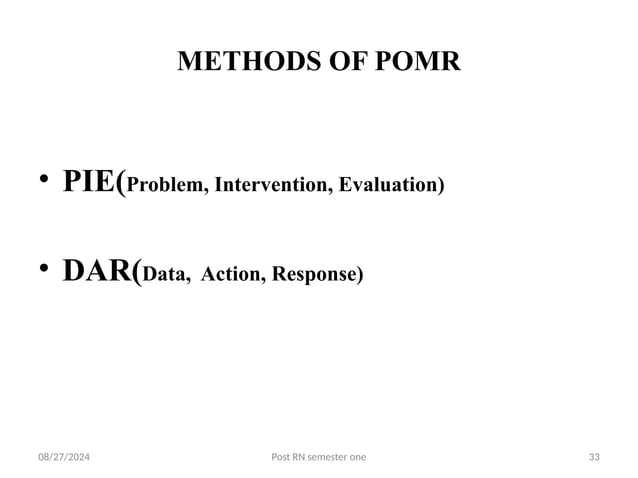 METHODS OF POMR

• PIE(Problem, Intervention, Evaluation)

• DAR(Data, Action, Response)

08/27/2024 Post RN semester one 33